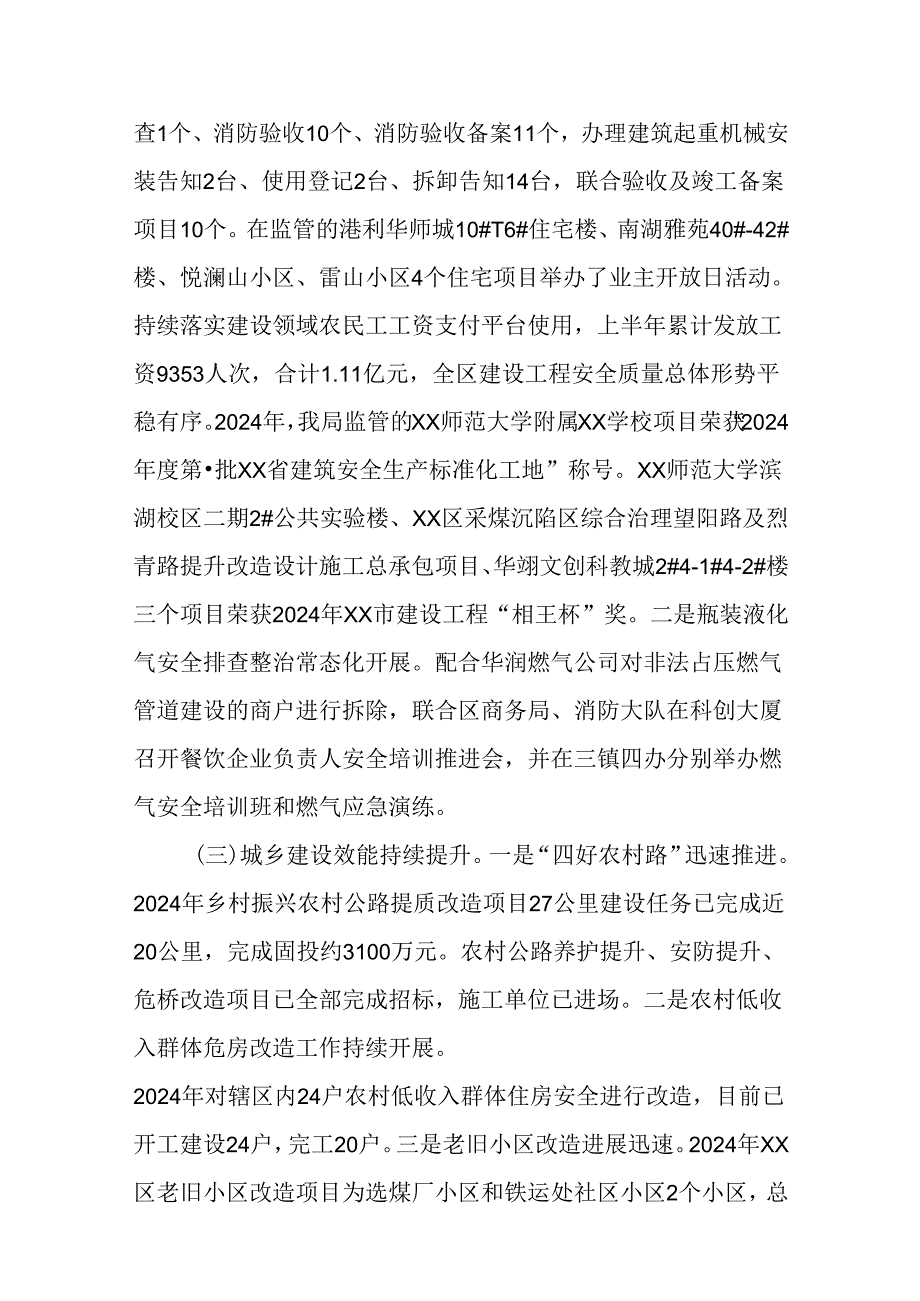 查1个、消防验收10个、消防验收备案11个，办理建筑起重机械安装告知2台、使用登记2台、拆卸告知14台，联合验收及竣工备案项目10个。在监管的港利华师城10#T6#住宅楼、南湖雅苑40#-42#楼、悦澜山小区、雷山小区4个住宅项目举办了业主开放日活动。持续落实建设领域农民工工资支付平台使用，上半年累计发放工资9353人次，合计1.11亿元，全区建设工程安全质量总体形势平稳有序。2024年，我局监管的XX师范大学附属XX学校项目荣获2024年度第•批XX省建筑安全生产标准化工地”称号。XX师范大学滨湖校区二期2#公共实验楼、XX区采煤沉陷区综合治理望阳路及烈青路提升改造设计施工总承包项目、华翊文创科教城2#4-1#4-2#楼三个项目荣获2024年XX市建设工程“相王杯”奖。二是瓶装液化气安全排查整治常态化开展。配合华润燃气公司对非法占压燃气管道建设的商户进行拆除，联合区商务局、消防大队在科创大厦召开餐饮企业负责人安全培训推进会，并在三镇四办分别举办燃气安全培训班和燃气应急演练。

（三）城乡建设效能持续提升。一是“四好农村路”迅速推进。2024年乡村振兴农村公路提质改造项目27公里建设任务已完成近20公里，完成固投约3100万元。农村公路养护提升、安防提升、危桥改造项目已全部完成招标，施工单位已进场。二是农村低收入群体危房改造工作持续开展。

2024年对辖区内24户农村低收入群体住房安全进行改造，目前已开工建设24户，完工20户。三是老旧小区改造进展迅速。2024年XX区老旧小区改造项目为选煤厂小区和铁运处社区小区2个小区，总